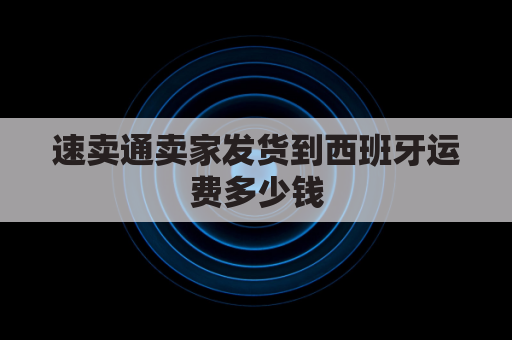 速卖通卖家发货到西班牙运费多少钱